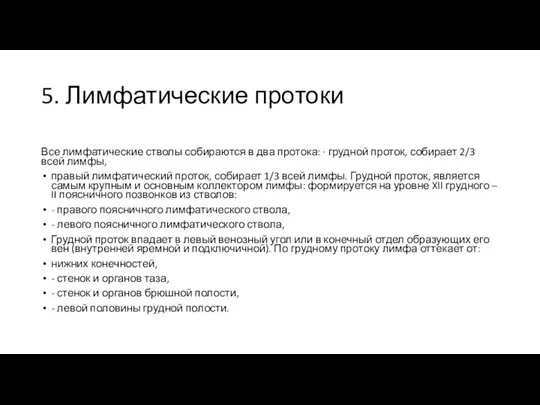 5. Лимфатические протоки

Все лимфатические стволы собираются в два протока: · грудной проток, собирает 2/3 всей лимфы,

• правый лимфатический проток, собирает 1/3 всей лимфы. Грудной проток, является самым крупным и основным коллектором лимфы: формируется на уровне XII грудного – II поясничного позвонков из стволов:
• - правого поясничного лимфатического ствола,
• - левого поясничного лимфатического ствола,
• Грудной проток впадает в левый венозный угол или в конечный отдел образующих его вен (внутренней яремной и подключичной). По грудному протоку лимфа оттекает от:
• нижних конечностей,
• - стенок и органов таза,
• - стенок и органов брюшной полости,
• - левой половины грудной полости.